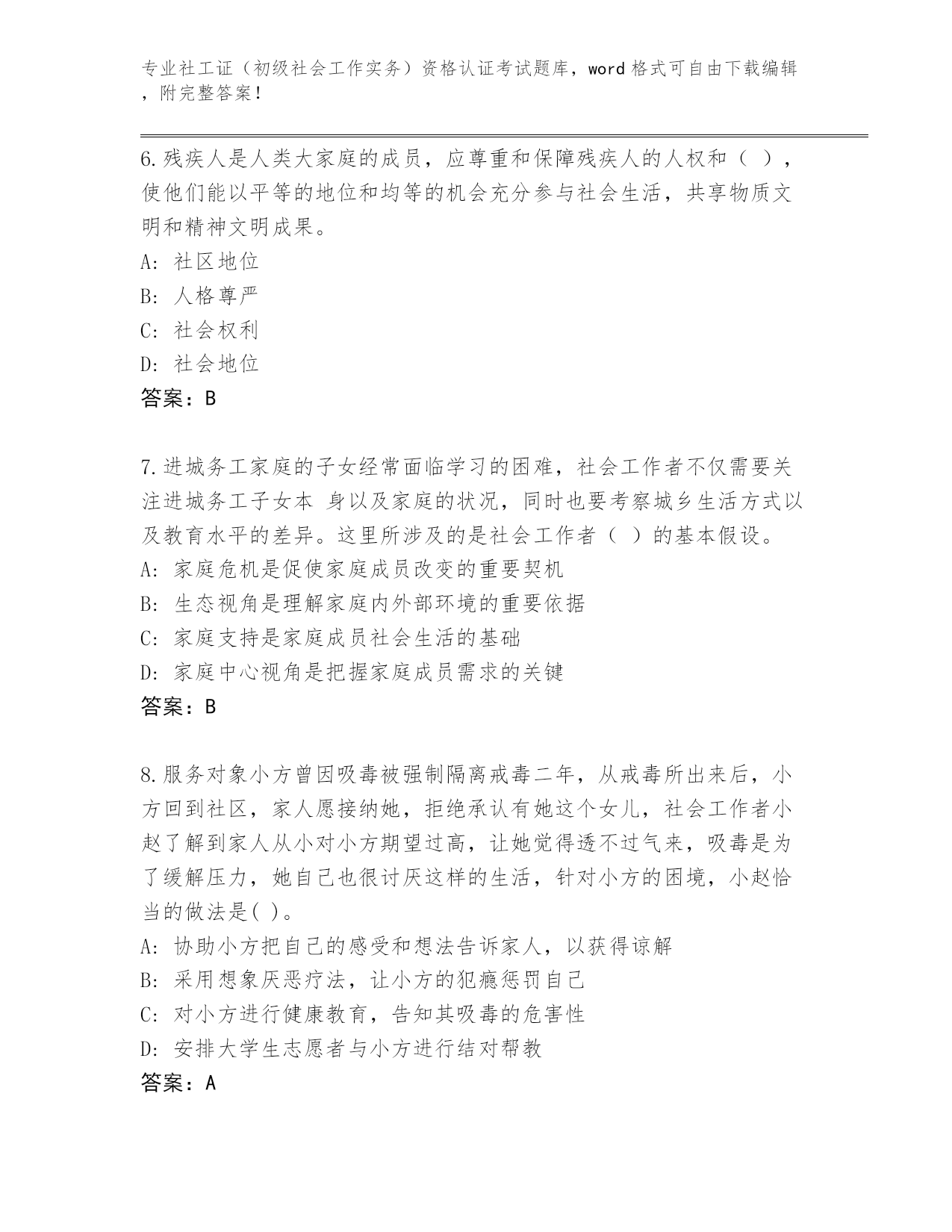 专业社工证（初级社会工作实务）资格认证考试题库，word 格式可自由下载编辑，附完整答案！

6.残疾人是人类大家庭的成员，应尊重和保障残疾人的人权和（ ），使他们能以平等的地位和均等的机会充分参与社会生活，共享物质文明和精神文明成果。
A: 社区地位
B: 人格尊严
C: 社会权利
D: 社会地位
答案：B

7.进城务工家庭的子女经常面临学习的困难，社会工作者不仅需要关注进城务工子女本 身以及家庭的状况，同时也要考察城乡生活方式以及教育水平的差异。这里所涉及的是社会工作者（ ）的基本假设。
A: 家庭危机是促使家庭成员改变的重要契机
B: 生态视角是理解家庭内外部环境的重要依据
C: 家庭支持是家庭成员社会生活的基础
D: 家庭中心视角是把握家庭成员需求的关键
答案：B

8.服务对象小方曾因吸毒被强制隔离戒毒二年，从戒毒所出来后，小方回到社区，家人愿接纳她，拒绝承认有她这个女儿，社会工作者小赵了解到家人从小对小方期望过高，让她觉得透不过气来，吸毒是为了缓解压力，她自己也很讨厌这样的生活，针对小方的困境，小赵恰当的做法是( )。
A: 协助小方把自己的感受和想法告诉家人，以获得谅解
B: 采用想象厌恶疗法，让小方的犯瘾惩罚自己
C: 对小方进行健康教育，告知其吸毒的危害性
D: 安排大学生志愿者与小方进行结对帮教
答案：A